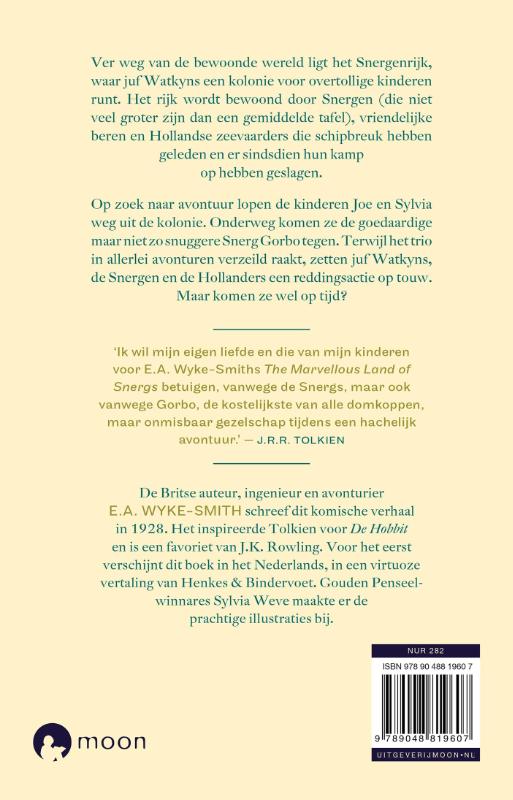 Ver weg van de bewoonde wereld ligt het Snergenrijk, waar juf Watkyns een kolonie voor overtollige kinderen runt. Het rijk wordt bewoond door Snergen (die niet veel groter zijn dan een gemiddelde tafel), vriendelijke beren en Hollandse zeevaarders die schipbreuk hebben geleden en er sindsdien hun kamp op hebben geslagen.

Op zoek naar avontuur lopen de kinderen Joe en Sylvia weg uit de kolonie. Onderweg komen ze de goedaardige maar niet zo snuggere Snerg Gorbo tegen. Terwijl het trio in allerlei avonturen verzeild raakt, zetten juf Watkyns, de Snergen en de Hollanders een reddingsactie op touw. Maar komen ze wel op tijd?

'Ik wil mijn eigen liefde en die van mijn kinderen voor E.A. Wyke-Smiths The Marvellous Land of Snergs betuigen, vanwege de Snergs, maar ook vanwege Gorbo, de kostelijkste van alle domkoppen, maar onmisbaar gezelschap tijdens een hachelijk avontuur.' — J.R.R. TOLKIEN

De Britse auteur, ingenieur en avonturier E.A. WYKE-SMITH schreef dit komische verhaal in 1928. Het inspireerde Tolkien voor De Hobbit en is een favoriet van J.K. Rowling. Voor het eerst verschijnt dit boek in het Nederlands, in een virtuoze vertaling van Henkes & Bindervoet. Gouden Penseelwinnares Sylvia Weve maakte er de prachtige illustraties bij.

NUR 282

ISBN 978 90 488 1960 7

9 789048 819607

UITGEVERIJMOON.NL

moon